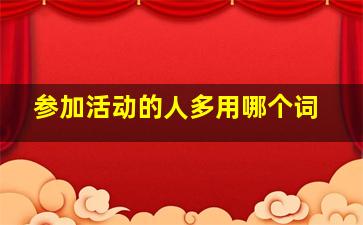 参加活动的人多用哪个词